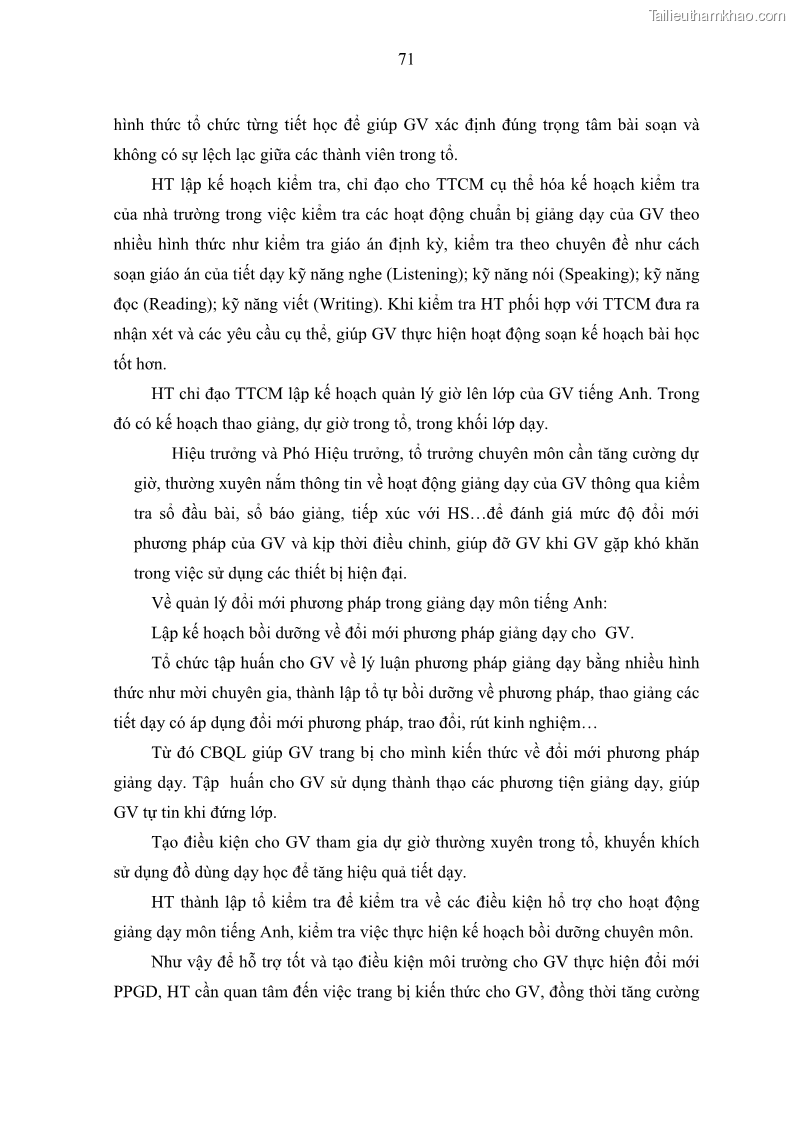 Tailieuthamkhao.com

71

hình thức tổ chức từng tiết học để giúp GV xác định đúng trọng tâm bài soạn và không có sự lệch lạc giữa các thành viên trong tổ.

HT lập kế hoạch kiểm tra, chỉ đạo cho TTCM cụ thể hóa kế hoạch kiểm tra của nhà trường trong việc kiểm tra các hoạt động chuẩn bị giảng dạy của GV theo nhiều hình thức như kiểm tra giáo án định kỳ, kiểm tra theo chuyên đề như cách soạn giáo án của tiết dạy kỹ năng nghe (Listening); kỹ năng nói (Speaking); kỹ năng đọc (Reading); kỹ năng viết (Writing). Khi kiểm tra HT phối hợp với TTCM đưa ra nhận xét và các yêu cầu cụ thể, giúp GV thực hiện hoạt động soạn kế hoạch bài học tốt hơn.

HT chỉ đạo TTCM lập kế hoạch quản lý giờ lên lớp của GV tiếng Anh. Trong đó có kế hoạch thao giảng, dự giờ trong tổ, trong khối lớp dạy.

Hiệu trưởng và Phó Hiệu trưởng, tổ trưởng chuyên môn cần tăng cường dự giờ, thường xuyên nắm thông tin về hoạt động giảng dạy của GV thông qua kiểm tra sổ đầu bài, sổ báo giảng, tiếp xúc với HS…để đánh giá mức độ đổi mới phương pháp của GV và kịp thời điều chỉnh, giúp đỡ GV khi GV gặp khó khăn trong việc sử dụng các thiết bị hiện đại.

Về quản lý đổi mới phương pháp trong giảng dạy môn tiếng Anh:

Lập kế hoạch bồi dưỡng về đổi mới phương pháp giảng dạy cho GV.

Tổ chức tập huấn cho GV về lý luận phương pháp giảng dạy bằng nhiều hình thức như mời chuyên gia, thành lập tổ tự bồi dưỡng về phương pháp, thao giảng các tiết dạy có áp dụng đổi mới phương pháp, trao đổi, rút kinh nghiệm…

Từ đó CBQL giúp GV trang bị cho mình kiến thức về đổi mới phương pháp giảng dạy. Tập huấn cho GV sử dụng thành thạo các phương tiện giảng dạy, giúp GV tự tin khi đứng lớp.

Tạo điều kiện cho GV tham gia dự giờ thường xuyên trong tổ, khuyến khích sử dụng đồ dùng dạy học để tăng hiệu quả tiết dạy.

HT thành lập tổ kiểm tra để kiểm tra về các điều kiện hỗ trợ cho hoạt động giảng dạy môn tiếng Anh, kiểm tra việc thực hiện kế hoạch bồi dưỡng chuyên môn.

Như vậy để hỗ trợ tốt và tạo điều kiện môi trường cho GV thực hiện đổi mới PPGD, HT cần quan tâm đến việc trang bị kiến thức cho GV, đồng thời tăng cường